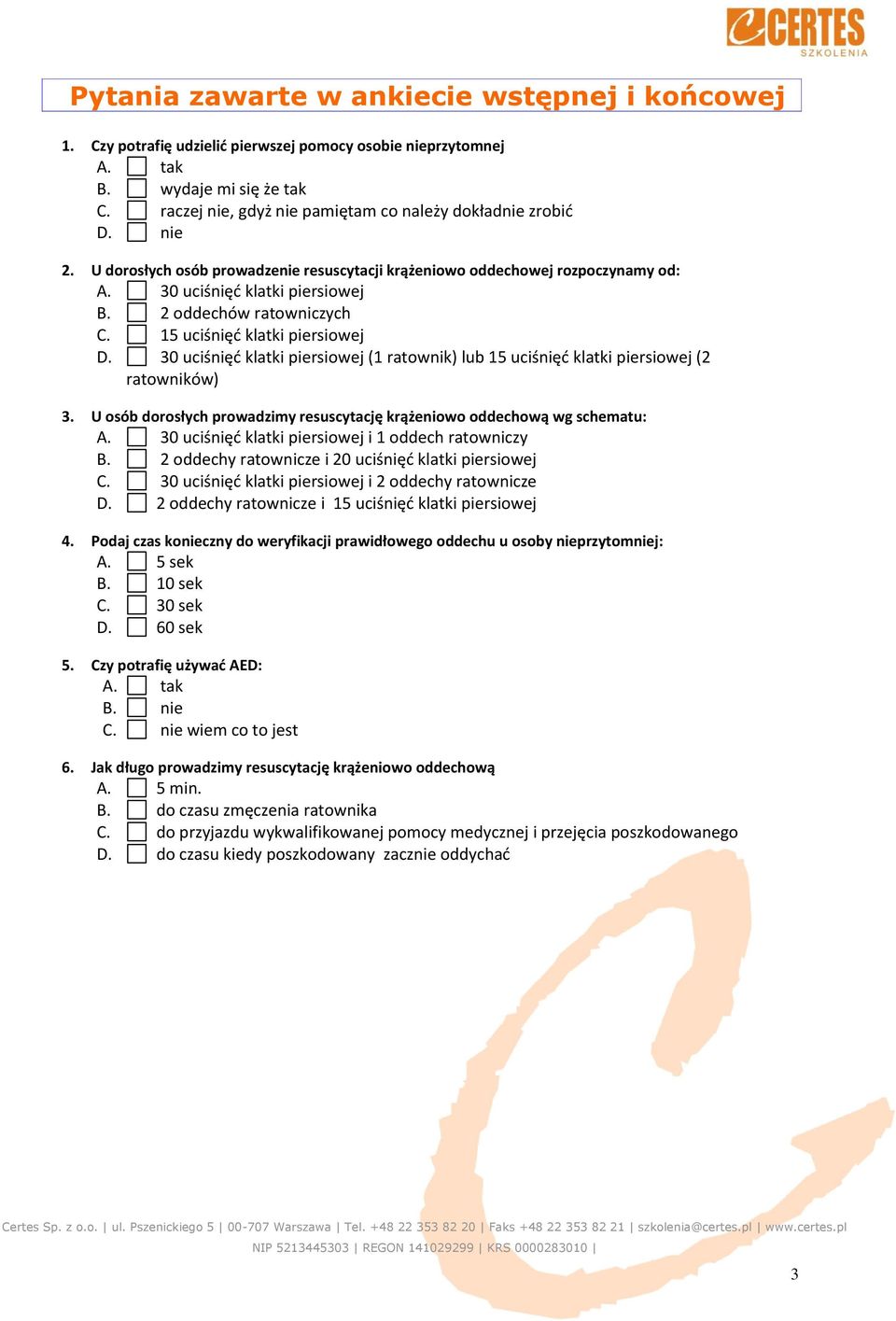 CERTES
SZKOLENIA

Pytania zawarte w ankiecie wstępnej i końcowej

1. Czy potrafię udzielić pierwszej pomocy osobie nieprzytomnej
A. tak
B. wydaje mi się że tak
C. raczej nie, gdyż nie pamiętam co należy dokładnie zrobić
D. nie

2. U dorosłych osób prowadzenie resuscytacji krążeniowo oddechowej rozpoczynamy od:
A. 30 uciśnięć klatki piersiowej
B. 2 oddechów ratowniczych
C. 15 uciśnięć klatki piersiowej
D. 30 uciśnięć klatki piersiowej (1 ratownik) lub 15 uciśnięć klatki piersiowej (2 ratowników)

3. U osób dorosłych prowadzimy resuscytację krążeniowo oddechową wg schematu:
A. 30 uciśnięć klatki piersiowej i 1 oddech ratowniczy
B. 2 oddechy ratownicze i 20 uciśnięć klatki piersiowej
C. 30 uciśnięć klatki piersiowej i 2 oddechy ratownicze
D. 2 oddechy ratownicze i 15 uciśnięć klatki piersiowej

4. Podaj czas konieczny do weryfikacji prawidłowego oddechu u osoby nieprzytomniej:
A. 5 sek
B. 10 sek
C. 30 sek
D. 60 sek

5. Czy potrafię używać AED:
A. tak
B. nie
C. nie wiem co to jest

6. Jak długo prowadzimy resuscytację krążeniowo oddechową
A. 5 min.
B. do czasu zmęczenia ratownika
C. do przyjazdu wykwalifikowanej pomocy medycznej i przejęcia poszkodowanego
D. do czasu kiedy poszkodowany zacznie oddychać

Certes Sp. z o.o. | ul. Pszenickiego 5 | 00-707 Warszawa | Tel. +48 22 353 82 20 | Faks +48 22 353 82 21 | szkolenia@certes.pl | www.certes.pl
NIP 5213445303 | REGON 141029299 | KRS 0000283010 |

3